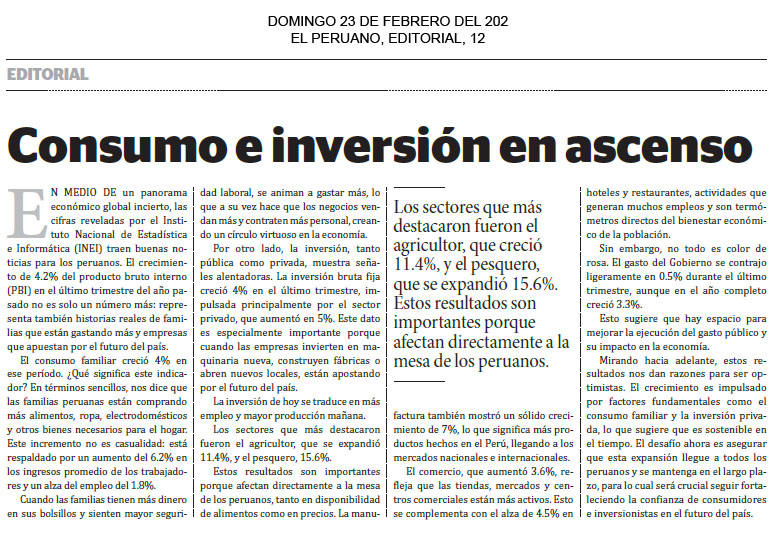 DOMINGO 23 DE FEBRERO DEL 202
EL PERUANO, EDITORIAL, 12

EDITORIAL

Consumo e inversión en ascenso

EN MEDIO DE un panorama económico global incierto, las cifras reveladas por el Instituto Nacional de Estadística e Informática (INEI) traen buenas noticias para los peruanos. El crecimiento de 4.2% del producto bruto interno (PBI) en el último trimestre del año pasado no es solo un número más: representa también historias reales de familias que están gastando más y empresas que apuestan por el futuro del país.

El consumo familiar creció 4% en ese período. ¿Qué significa este indicador? En términos sencillos, nos dice que las familias peruanas están comprando más alimentos, ropa, electrodomésticos y otros bienes necesarios para el hogar. Este incremento no es casualidad: está respaldado por un aumento del 6.2% en los ingresos promedio de los trabajadores y un alza del empleo del 1.8%.

Cuando las familias tienen más dinero en sus bolsillos y sienten mayor seguridad laboral, se animan a gastar más, lo que a su vez hace que los negocios vendan más y contraten más personal, creando un círculo virtuoso en la economía.

Por otro lado, la inversión, tanto pública como privada, muestra señales alentadoras. La inversión bruta fija creció 4% en el último trimestre, impulsada principalmente por el sector privado, que aumentó en 5%. Este dato es especialmente importante porque cuando las empresas invierten en maquinaria nueva, construyen fábricas o abren nuevos locales, están apostando por el futuro del país.

La inversión de hoy se traduce en más empleo y mayor producción mañana.

Los sectores que más destacaron fueron el agricultor, que se expandió 11.4%, y el pesquero, 15.6%.

Estos resultados son importantes porque afectan directamente a la mesa de los peruanos, tanto en disponibilidad de alimentos como en precios. La manufactura también mostró un sólido crecimiento de 7%, lo que significa más productos hechos en el Perú, llegando a los mercados nacionales e internacionales.

Los sectores que más destacaron fueron el agricultor, que creció 11.4%, y el pesquero, que se expandió 15.6%. Estos resultados son importantes porque afectan directamente a la mesa de los peruanos.

El comercio, que aumentó 3.6%, refleja que las tiendas, mercados y centros comerciales están más activos. Esto se complementa con el alza de 4.5% en hoteles y restaurantes, actividades que generan muchos empleos y son termómetros directos del bienestar económico de la población.

Sin embargo, no todo es color de rosa. El gasto del Gobierno se contrajo ligeramente en 0.5% durante el último trimestre, aunque en el año completo creció 3.3%.

Esto sugiere que hay espacio para mejorar la ejecución del gasto público y su impacto en la economía.

Mirando hacia adelante, estos resultados nos dan razones para ser optimistas. El crecimiento es impulsado por factores fundamentales como el consumo familiar y la inversión privada, lo que sugiere que es sostenible en el tiempo. El desafío ahora es asegurar que esta expansión llegue a todos los peruanos y se mantenga en el largo plazo, para lo cual será crucial seguir fortaleciendo la confianza de consumidores e inversionistas en el futuro del país.